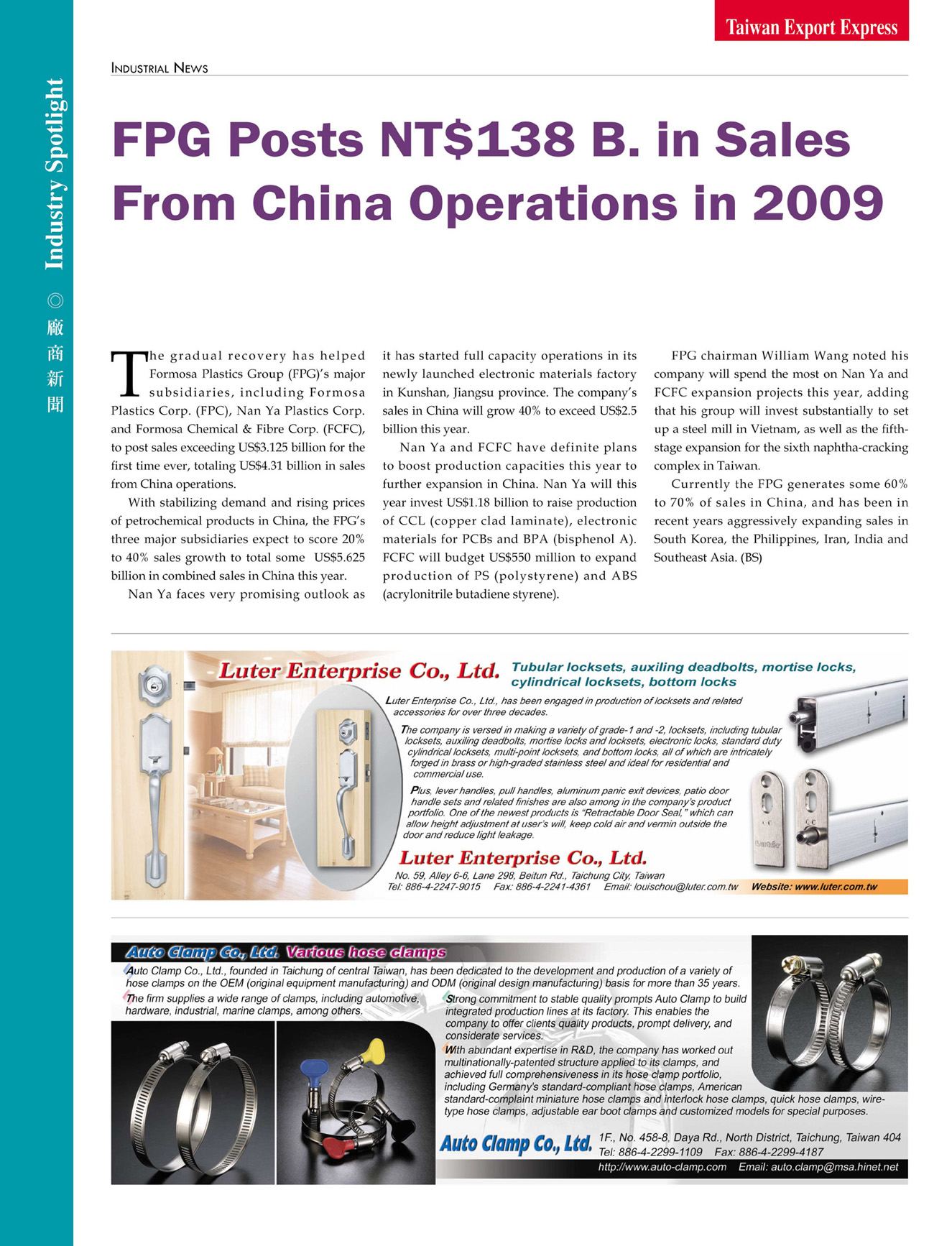 Taiwan Export Express

Industry Spotlight ◎ 廠商新聞

INDUSTRIAL NEWS

FPG Posts NT$138 B. in Sales From China Operations in 2009

The gradual recovery has helped Formosa Plastics Group (FPG)'s major subsidiaries, including Formosa Plastics Corp. (FPC), Nan Ya Plastics Corp. and Formosa Chemical & Fibre Corp. (FCFC), to post sales exceeding US$3.125 billion for the first time ever, totaling US$4.31 billion in sales from China operations.

With stabilizing demand and rising prices of petrochemical products in China, the FPG's three major subsidiaries expect to score 20% to 40% sales growth to total some US$5.625 billion in combined sales in China this year.

Nan Ya faces very promising outlook as it has started full capacity operations in its newly launched electronic materials factory in Kunshan, Jiangsu province. The company's sales in China will grow 40% to exceed US$2.5 billion this year.

Nan Ya and FCFC have definite plans to boost production capacities this year to further expansion in China. Nan Ya will this year invest US$1.18 billion to raise production of CCL (copper clad laminate), electronic materials for PCBs and BPA (bisphenol A). FCFC will budget US$550 million to expand production of PS (polystyrene) and ABS (acrylonitrile butadiene styrene).

FPG chairman William Wang noted his company will spend the most on Nan Ya and FCFC expansion projects this year, adding that his group will invest substantially to set up a steel mill in Vietnam, as well as the fifth-stage expansion for the sixth naphtha-cracking complex in Taiwan.

Currently the FPG generates some 60% to 70% of sales in China, and has been in recent years aggressively expanding sales in South Korea, the Philippines, Iran, India and Southeast Asia. (BS)

Luter Enterprise Co., Ltd. Tubular locksets, auxiling deadbolts, mortise locks, cylindrical locksets, bottom locks

Luter Enterprise Co., Ltd., has been engaged in production of locksets and related accessories for over three decades.

The company is versed in making a variety of grade-1 and -2, locksets, including tubular locksets, auxiling deadbolts, mortise locks and locksets, electronic locks, standard duty cylindrical locksets, multi-point locksets, and bottom locks, all of which are intricately forged in brass or high-graded stainless steel and ideal for residential and commercial use.

Plus, lever handles, pull handles, aluminum panic exit devices, patio door handle sets and related finishes are also among in the company's product portfolio. One of the newest products is "Retractable Door Seal," which can allow height adjustment at user's will, keep cold air and vermin outside the door and reduce light leakage.

Luter Enterprise Co., Ltd.
No. 59, Alley 6-6, Lane 298, Beitun Rd., Taichung City, Taiwan
Tel: 886-4-2247-9015 Fax: 886-4-2241-4361 Email: louischou@luter.com.tw Website: www.luter.com.tw

Auto Clamp Co., Ltd. Various hose clamps

Auto Clamp Co., Ltd., founded in Taichung of central Taiwan, has been dedicated to the development and production of a variety of hose clamps on the OEM (original equipment manufacturing) and ODM (original design manufacturing) basis for more than 35 years.

The firm supplies a wide range of clamps, including automotive, hardware, industrial, marine clamps, among others.

Strong commitment to stable quality prompts Auto Clamp to build integrated production lines at its factory. This enables the company to offer clients quality products, prompt delivery, and considerate services.

With abundant expertise in R&D, the company has worked out multinationally-patented structure applied to its clamps, and achieved full comprehensiveness in its hose clamp portfolio, including Germany's standard-compliant hose clamps, American standard-complaint miniature hose clamps and interlock hose clamps, quick hose clamps, wire-type hose clamps, adjustable ear boot clamps and customized models for special purposes.

Auto Clamp Co., Ltd. 1F., No. 458-8, Daya Rd., North District, Taichung, Taiwan 404
Tel: 886-4-2299-1109 Fax: 886-4-2299-4187
http://www.auto-clamp.com Email: auto.clamp@msa.hinet.net